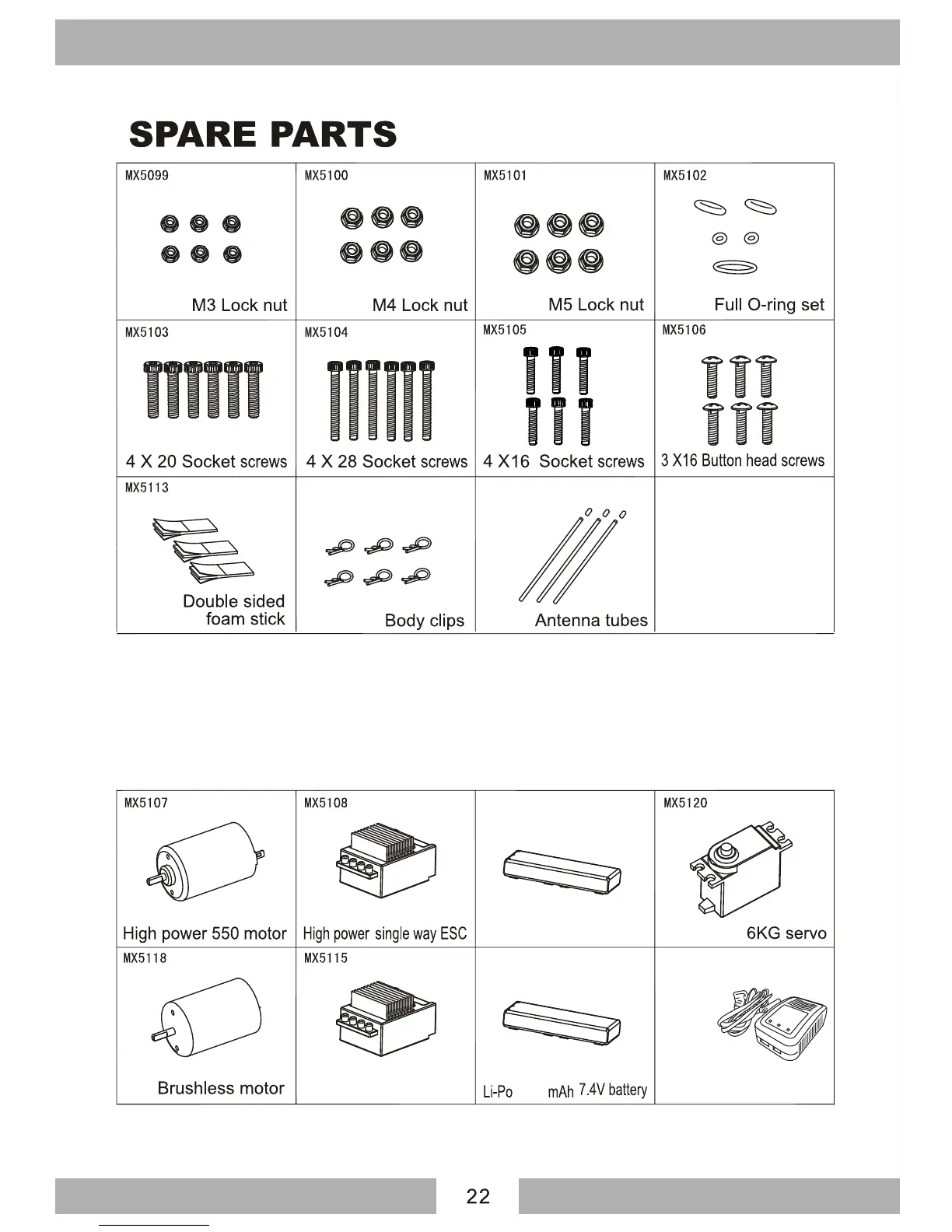 SPARE PARTS

| MX5099 M3 Lock nut | MX5100 M4 Lock nut | MX5101 M5 Lock nut | MX5102 Full O-ring set |
|---|---|---|---|
| MX5103 4 X 20 Socket screws | MX5104 4 X 28 Socket screws | MX5105 4 X16 Socket screws | MX5106 3 X16 Button head screws |
| MX5113 Double sided foam stick | Body clips | Antenna tubes | |

| MX5107 High power 550 motor | MX5108 High power single way ESC | | MX5120 6KG servo |
|---|---|---|---|
| MX5118 Brushless motor | MX5115 | Li-Po mAh 7.4V battery | |

22